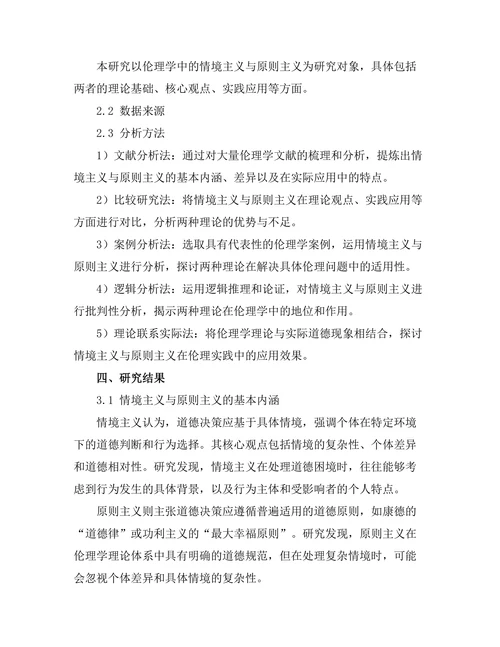 本研究以伦理学中的情境主义与原则主义为研究对象，具体包括两者的理论基础、核心观点、实践应用等方面。

2.2 数据来源

2.3 分析方法

1）文献分析法：通过对大量伦理学文献的梳理和分析，提炼出情境主义与原则主义的基本内涵、差异以及在实际应用中的特点。

2）比较研究法：将情境主义与原则主义在理论观点、实践应用等方面进行对比，分析两种理论的优势与不足。

3）案例分析法：选取具有代表性的伦理学案例，运用情境主义与原则主义进行分析，探讨两种理论在解决具体伦理问题中的适用性。

4）逻辑分析法：运用逻辑推理和论证，对情境主义与原则主义进行批判性分析，揭示两种理论在伦理学中的地位和作用。

5）理论联系实际法：将伦理学理论与实际道德现象相结合，探讨情境主义与原则主义在伦理实践中的应用效果。

四、研究结果

3.1 情境主义与原则主义的基本内涵

情境主义认为，道德决策应基于具体情境，强调个体在特定环境下的道德判断和行为选择。其核心观点包括情境的复杂性、个体差异和道德相对性。研究发现，情境主义在处理道德困境时，往往能够考虑到行为发生的具体背景，以及行为主体和受影响者的个人特点。

原则主义则主张道德决策应遵循普遍适用的道德原则，如康德的“道德律”或功利主义的“最大幸福原则”。研究发现，原则主义在伦理学理论体系中具有明确的道德规范，但在处理复杂情境时，可能会忽视个体差异和具体情境的复杂性。